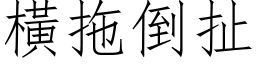 橫拖倒扯